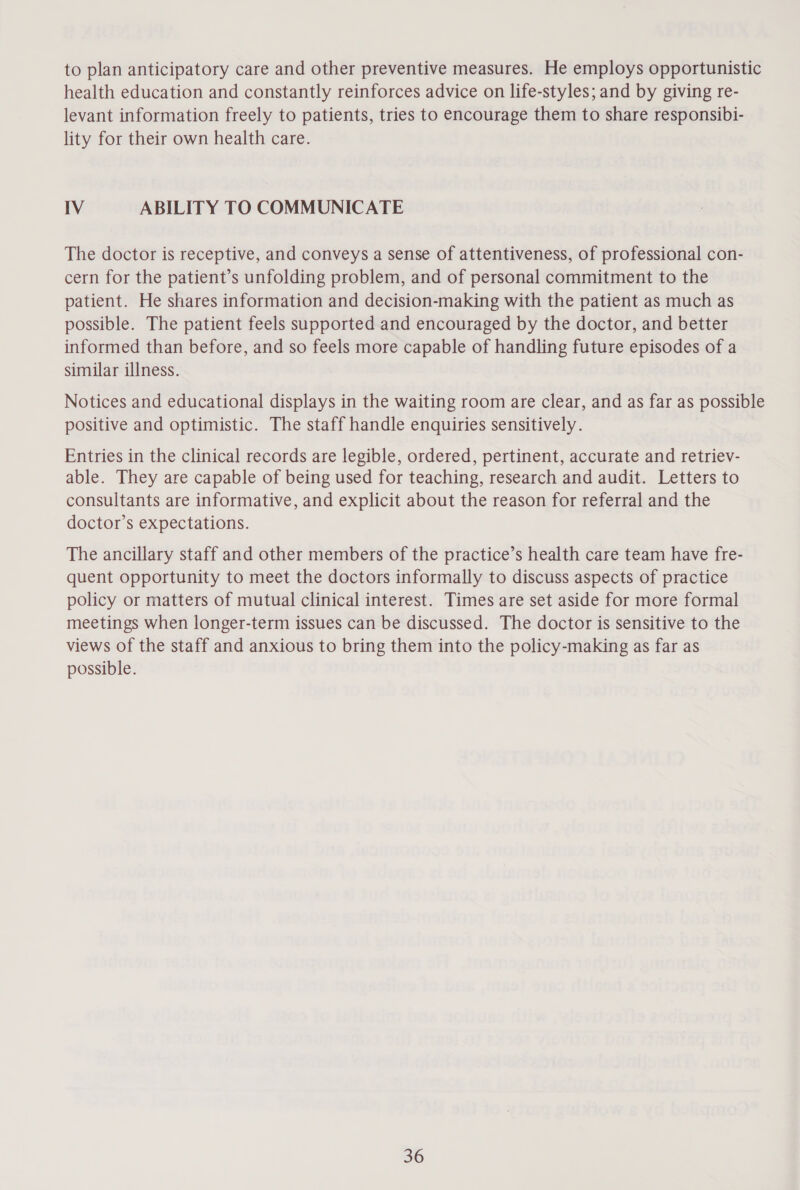 to plan anticipatory care and other preventive measures. He employs opportunistic health education and constantly reinforces advice on life-styles; and by giving relevant information freely to patients, tries to encourage them to share responsibility for their own health care.

IV ABILITY TO COMMUNICATE

The doctor is receptive, and conveys a sense of attentiveness, of professional concern for the patient's unfolding problem, and of personal commitment to the patient. He shares information and decision-making with the patient as much as possible. The patient feels supported and encouraged by the doctor, and better informed than before, and so feels more capable of handling future episodes of a similar illness.

Notices and educational displays in the waiting room are clear, and as far as possible positive and optimistic. The staff handle enquiries sensitively.

Entries in the clinical records are legible, ordered, pertinent, accurate and retrievable. They are capable of being used for teaching, research and audit. Letters to consultants are informative, and explicit about the reason for referral and the doctor's expectations.

The ancillary staff and other members of the practice's health care team have frequent opportunity to meet the doctors informally to discuss aspects of practice policy or matters of mutual clinical interest. Times are set aside for more formal meetings when longer-term issues can be discussed. The doctor is sensitive to the views of the staff and anxious to bring them into the policy-making as far as possible.

36